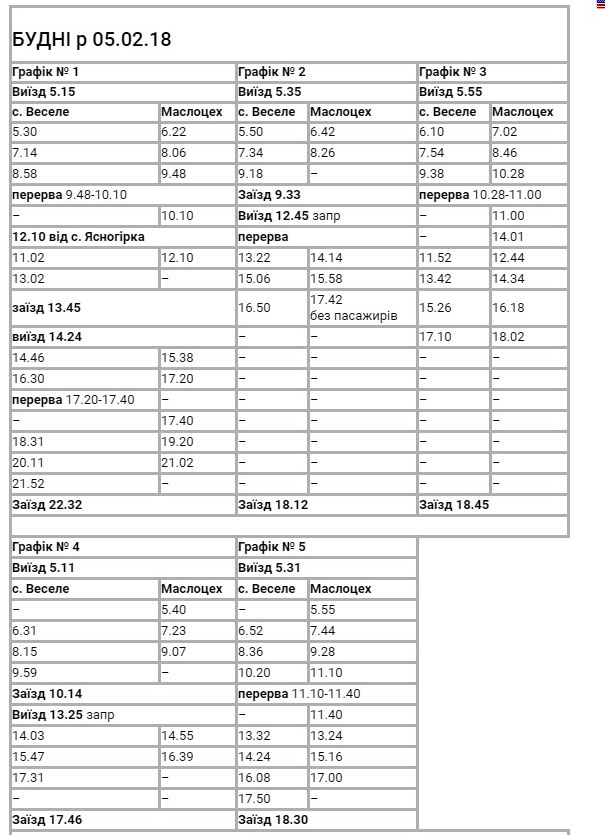 БУДНІ р 05.02.18

| Графік № 1 | | Графік № 2 | | Графік № 3 | |
|---|---|---|---|---|---|
| Виїзд 5.15 | | Виїзд 5.35 | | Виїзд 5.55 | |
| с. Веселе | Маслоцех | с. Веселе | Маслоцех | с. Веселе | Маслоцех |
| 5.30 | 6.22 | 5.50 | 6.42 | 6.10 | 7.02 |
| 7.14 | 8.06 | 7.34 | 8.26 | 7.54 | 8.46 |
| 8.58 | 9.48 | 9.18 | – | 9.38 | 10.28 |
| перерва 9.48-10.10 | | Заїзд 9.33 | | перерва 10.28-11.00 | |
| – | 10.10 | Виїзд 12.45 запр | | – | 11.00 |
| 12.10 від с. Ясногірка | | перерва | | – | 14.01 |
| 11.02 | 12.10 | 13.22 | 14.14 | 11.52 | 12.44 |
| 13.02 | – | 15.06 | 15.58 | 13.42 | 14.34 |
| заїзд 13.45 | | 16.50 | 17.42 без пасажирів | 15.26 | 16.18 |
| виїзд 14.24 | | – | – | 17.10 | 18.02 |
| 14.46 | 15.38 | – | – | – | – |
| 16.30 | 17.20 | – | – | – | – |
| перерва 17.20-17.40 | – | – | – | – | – |
| – | 17.40 | – | – | – | – |
| 18.31 | 19.20 | – | – | – | – |
| 20.11 | 21.02 | – | – | – | – |
| 21.52 | – | – | – | – | – |
| Заїзд 22.32 | | Заїзд 18.12 | | Заїзд 18.45 | |

| Графік № 4 | | Графік № 5 | |
|---|---|---|---|
| Виїзд 5.11 | | Виїзд 5.31 | |
| с. Веселе | Маслоцех | с. Веселе | Маслоцех |
| – | 5.40 | – | 5.55 |
| 6.31 | 7.23 | 6.52 | 7.44 |
| 8.15 | 9.07 | 8.36 | 9.28 |
| 9.59 | – | 10.20 | 11.10 |
| Заїзд 10.14 | | перерва 11.10-11.40 | |
| Виїзд 13.25 запр | | – | 11.40 |
| 14.03 | 14.55 | 13.32 | 13.24 |
| 15.47 | 16.39 | 14.24 | 15.16 |
| 17.31 | – | 16.08 | 17.00 |
| – | – | 17.50 | – |
| Заїзд 17.46 | | Заїзд 18.30 | |